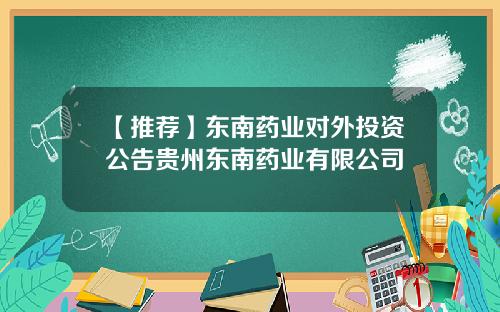 【推荐】东南药业对外投资公告贵州东南药业有限公司